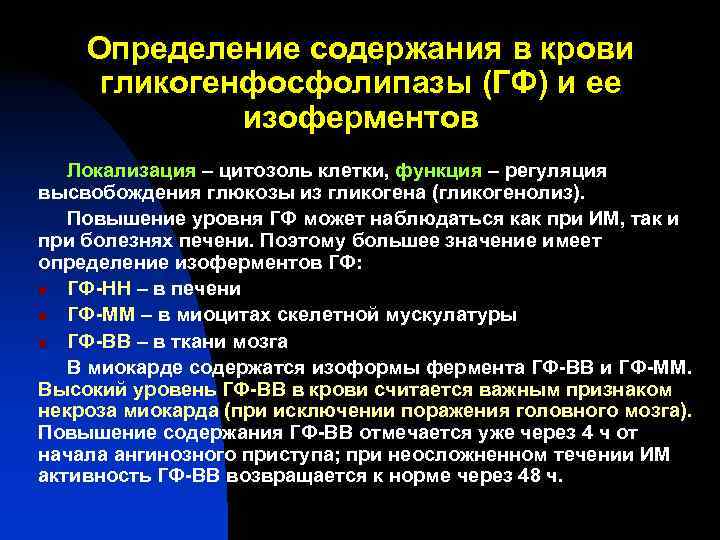 Определение содержания в крови гликогенфосфолипазы (ГФ) и ее изоферментов

Локализация – цитозоль клетки, функция – регуляция высвобождения глюкозы из гликогена (гликогенолиз).

Повышение уровня ГФ может наблюдаться как при ИМ, так и при болезнях печени. Поэтому большее значение имеет определение изоферментов ГФ:

ГФ-НН – в печени

ГФ-ММ – в миоцитах скелетной мускулатуры

ГФ-ВВ – в ткани мозга

В миокарде содержатся изоформы фермента ГФ-ВВ и ГФ-ММ. Высокий уровень ГФ-ВВ в крови считается важным признаком некроза миокарда (при исключении поражения головного мозга). Повышение содержания ГФ-ВВ отмечается уже через 4 ч от начала ангинозного приступа; при неосложненном течении ИМ активность ГФ-ВВ возвращается к норме через 48 ч.